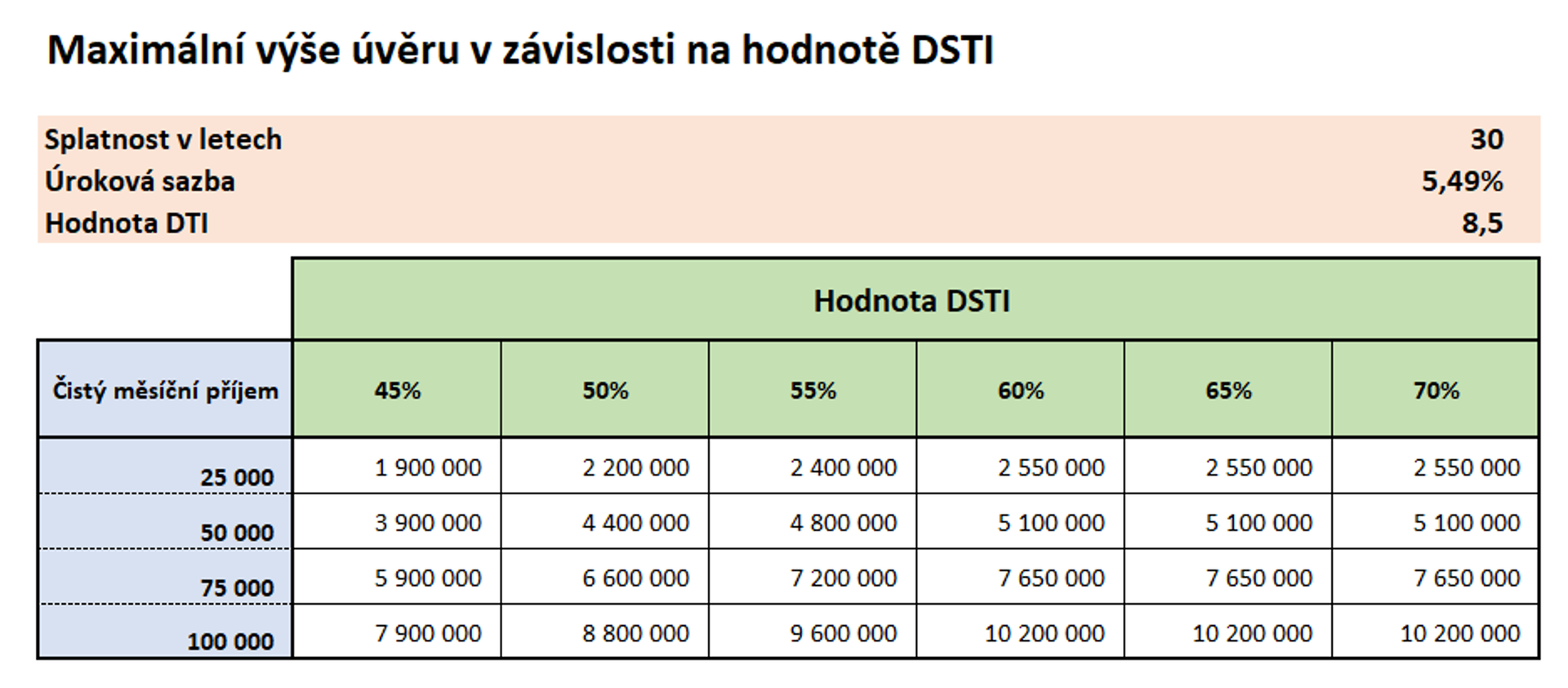 Maximální výše úvěru v závislosti na hodnotě DSTI

| Splatnost v letech | 30 |
|---|---|
| Úroková sazba | 5,49% |
| Hodnota DTI | 8,5 |

| | Hodnota DSTI | | | | | |
|---|---|---|---|---|---|---|
| Čistý měsíční příjem | 45% | 50% | 55% | 60% | 65% | 70% |
| 25 000 | 1 900 000 | 2 200 000 | 2 400 000 | 2 550 000 | 2 550 000 | 2 550 000 |
| 50 000 | 3 900 000 | 4 400 000 | 4 800 000 | 5 100 000 | 5 100 000 | 5 100 000 |
| 75 000 | 5 900 000 | 6 600 000 | 7 200 000 | 7 650 000 | 7 650 000 | 7 650 000 |
| 100 000 | 7 900 000 | 8 800 000 | 9 600 000 | 10 200 000 | 10 200 000 | 10 200 000 |